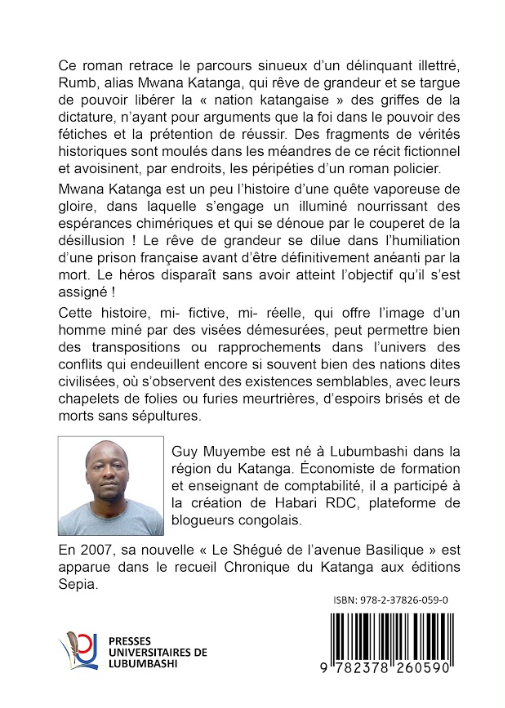 Ce roman retrace le parcours sinueux d'un délinquant illettré, Rumb, alias Mwana Katanga, qui rêve de grandeur et se targue de pouvoir libérer la « nation katangaise » des griffes de la dictature, n'ayant pour arguments que la foi dans le pouvoir des fétiches et la prétention de réussir. Des fragments de vérités historiques sont moulés dans les méandres de ce récit fictionnel et avoisinent, par endroits, les péripéties d'un roman policier.

Mwana Katanga est un peu l'histoire d'une quête vaporeuse de gloire, dans laquelle s'engage un illuminé nourrissant des espérances chimériques et qui se dénoue par le couperet de la désillusion ! Le rêve de grandeur se dilue dans l'humiliation d'une prison française avant d'être définitivement anéanti par la mort. Le héros disparaît sans avoir atteint l'objectif qu'il s'est assigné !

Cette histoire, mi- fictive, mi- réelle, qui offre l'image d'un homme miné par des visées démesurées, peut permettre bien des transpositions ou rapprochements dans l'univers des conflits qui endeuillent encore si souvent bien des nations dites civilisées, où s'observent des existences semblables, avec leurs chapelets de folies ou furies meurtrières, d'espoirs brisés et de morts sans sépultures.

Guy Muyembe est né à Lubumbashi dans la région du Katanga. Économiste de formation et enseignant de comptabilité, il a participé à la création de Habari RDC, plateforme de blogueurs congolais.

En 2007, sa nouvelle « Le Shégué de l'avenue Basilique » est apparue dans le recueil Chronique du Katanga aux éditions Sepia.

ISBN: 978-2-37826-059-0

PRESSES UNIVERSITAIRES DE LUBUMBASHI

9 782378 260590